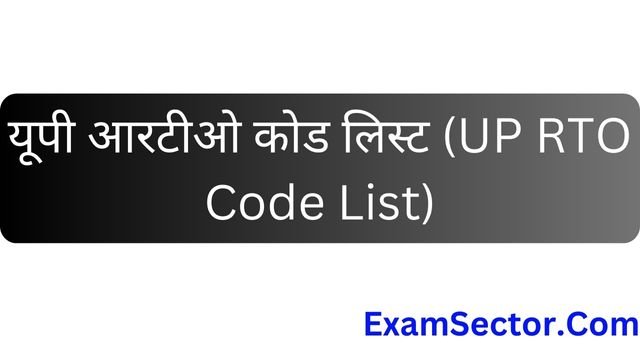 यूपी आरटीओ कोड लिस्ट (UP RTO Code List)

ExamSector.Com